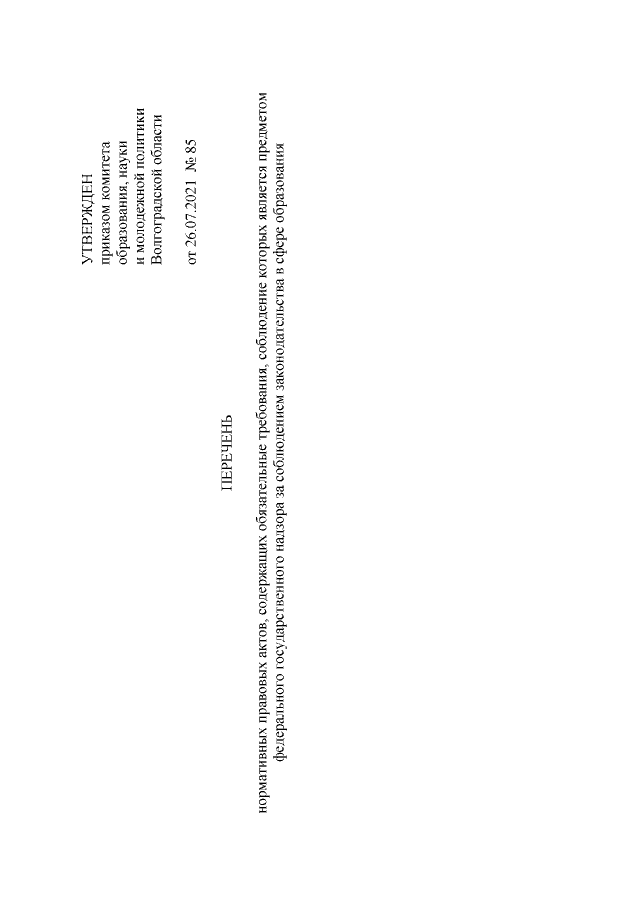 УТВЕРЖДЕН
приказом комитета
образования, науки
и молодежной политики
Волгоградской области

от 26.07.2021 № 85

ПЕРЕЧЕНЬ

нормативных правовых актов, содержащих обязательные требования, соблюдение которых является предметом федерального государственного надзора за соблюдением законодательства в сфере образования